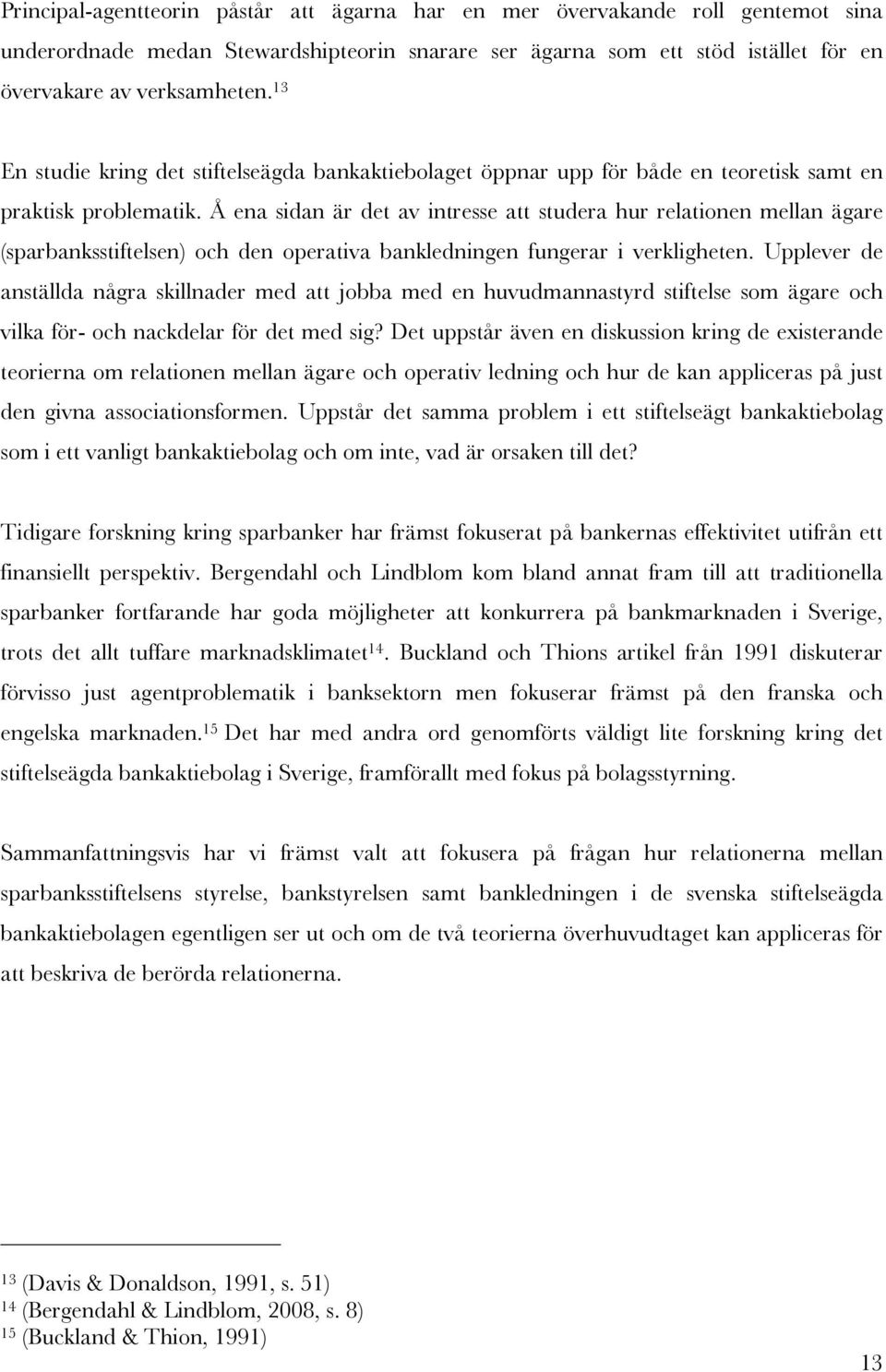 Principal-agentteorin påstår att ägarna har en mer övervakande roll gentemot sina underordnade medan Stewardshipteorin snarare ser ägarna som ett stöd istället för en övervakare av verksamheten.$^{13}$

En studie kring det stiftelseägda bankaktiebolaget öppnar upp för både en teoretisk samt en praktisk problematik. Å ena sidan är det av intresse att studera hur relationen mellan ägare (sparbanksstiftelsen) och den operativa bankledningen fungerar i verkligheten. Upplever de anställda några skillnader med att jobba med en huvudmannastyrd stiftelse som ägare och vilka för- och nackdelar för det med sig? Det uppstår även en diskussion kring de existerande teorierna om relationen mellan ägare och operativ ledning och hur de kan appliceras på just den givna associationsformen. Uppstår det samma problem i ett stiftelseägt bankaktiebolag som i ett vanligt bankaktiebolag och om inte, vad är orsaken till det?

Tidigare forskning kring sparbanker har främst fokuserat på bankernas effektivitet utifrån ett finansiellt perspektiv. Bergendahl och Lindblom kom bland annat fram till att traditionella sparbanker fortfarande har goda möjligheter att konkurrera på bankmarknaden i Sverige, trots det allt tuffare marknadsklimatet$^{14}$. Buckland och Thions artikel från 1991 diskuterar förvisso just agentproblematik i banksektorn men fokuserar främst på den franska och engelska marknaden.$^{15}$ Det har med andra ord genomförts väldigt lite forskning kring det stiftelseägda bankaktiebolag i Sverige, framförallt med fokus på bolagsstyrning.

Sammanfattningsvis har vi främst valt att fokusera på frågan hur relationerna mellan sparbanksstiftelsens styrelse, bankstyrelsen samt bankledningen i de svenska stiftelseägda bankaktiebolagen egentligen ser ut och om de två teorierna överhuvudtaget kan appliceras för att beskriva de berörda relationerna.

$^{13}$ (Davis & Donaldson, 1991, s. 51)
$^{14}$ (Bergendahl & Lindblom, 2008, s. 8)
$^{15}$ (Buckland & Thion, 1991)

13